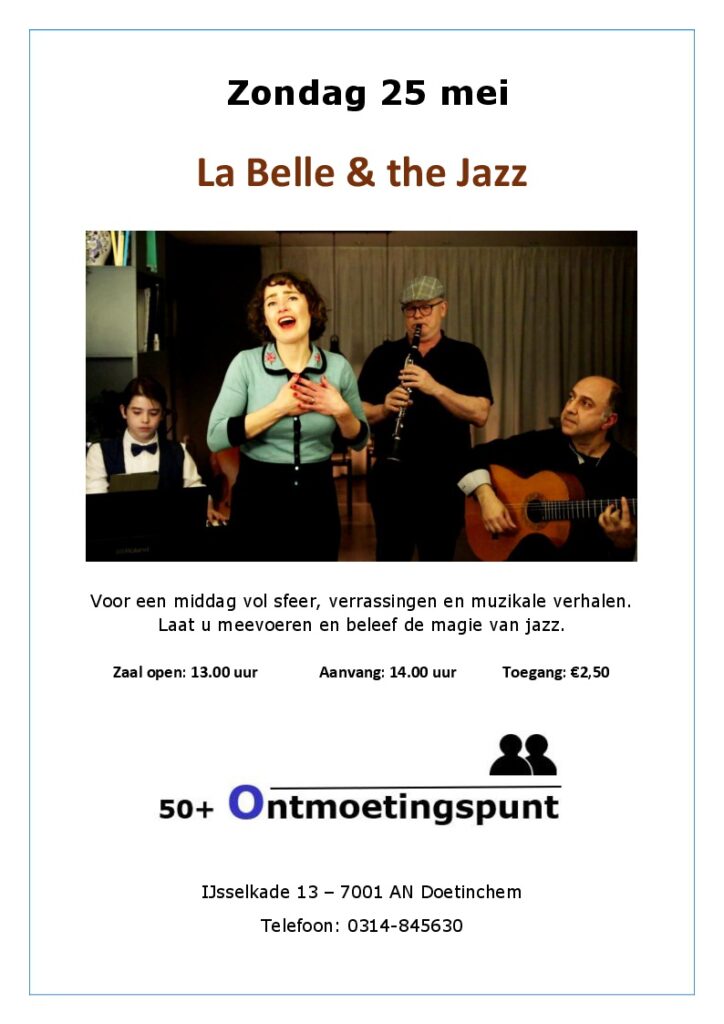 Zondag 25 mei

La Belle & the Jazz

Voor een middag vol sfeer, verrassingen en muzikale verhalen. Laat u meevoeren en beleef de magie van jazz.

Zaal open: 13.00 uur  Aanvang: 14.00 uur  Toegang: €2,50

50+ Ontmoetingspunt

IJsselkade 13 – 7001 AN Doetinchem

Telefoon: 0314-845630